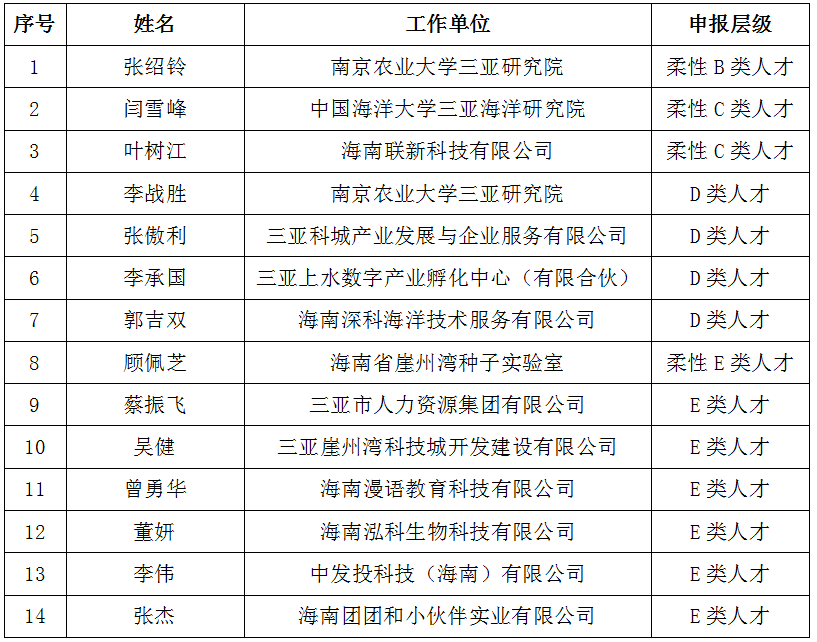 | 序号 | 姓名 | 工作单位 | 申报层级 |
|---|---|---|---|
| 1 | 张绍铃 | 南京农业大学三亚研究院 | 柔性 B 类人才 |
| 2 | 闫雪峰 | 中国海洋大学三亚海洋研究院 | 柔性 C 类人才 |
| 3 | 叶树江 | 海南联新科技有限公司 | 柔性 C 类人才 |
| 4 | 李战胜 | 南京农业大学三亚研究院 | D 类人才 |
| 5 | 张傲利 | 三亚科城产业发展与企业服务有限公司 | D 类人才 |
| 6 | 李承国 | 三亚上水数字产业孵化中心（有限合伙） | D 类人才 |
| 7 | 郭吉双 | 海南深科海洋技术服务有限公司 | D 类人才 |
| 8 | 顾佩芝 | 海南省崖州湾种子实验室 | 柔性 E 类人才 |
| 9 | 蔡振飞 | 三亚市人力资源集团有限公司 | E 类人才 |
| 10 | 吴健 | 三亚崖州湾科技城开发建设有限公司 | E 类人才 |
| 11 | 曾勇华 | 海南漫语教育科技有限公司 | E 类人才 |
| 12 | 董妍 | 海南泓科生物科技有限公司 | E 类人才 |
| 13 | 李伟 | 中发投科技（海南）有限公司 | E 类人才 |
| 14 | 张杰 | 海南团团和小伙伴实业有限公司 | E 类人才 |